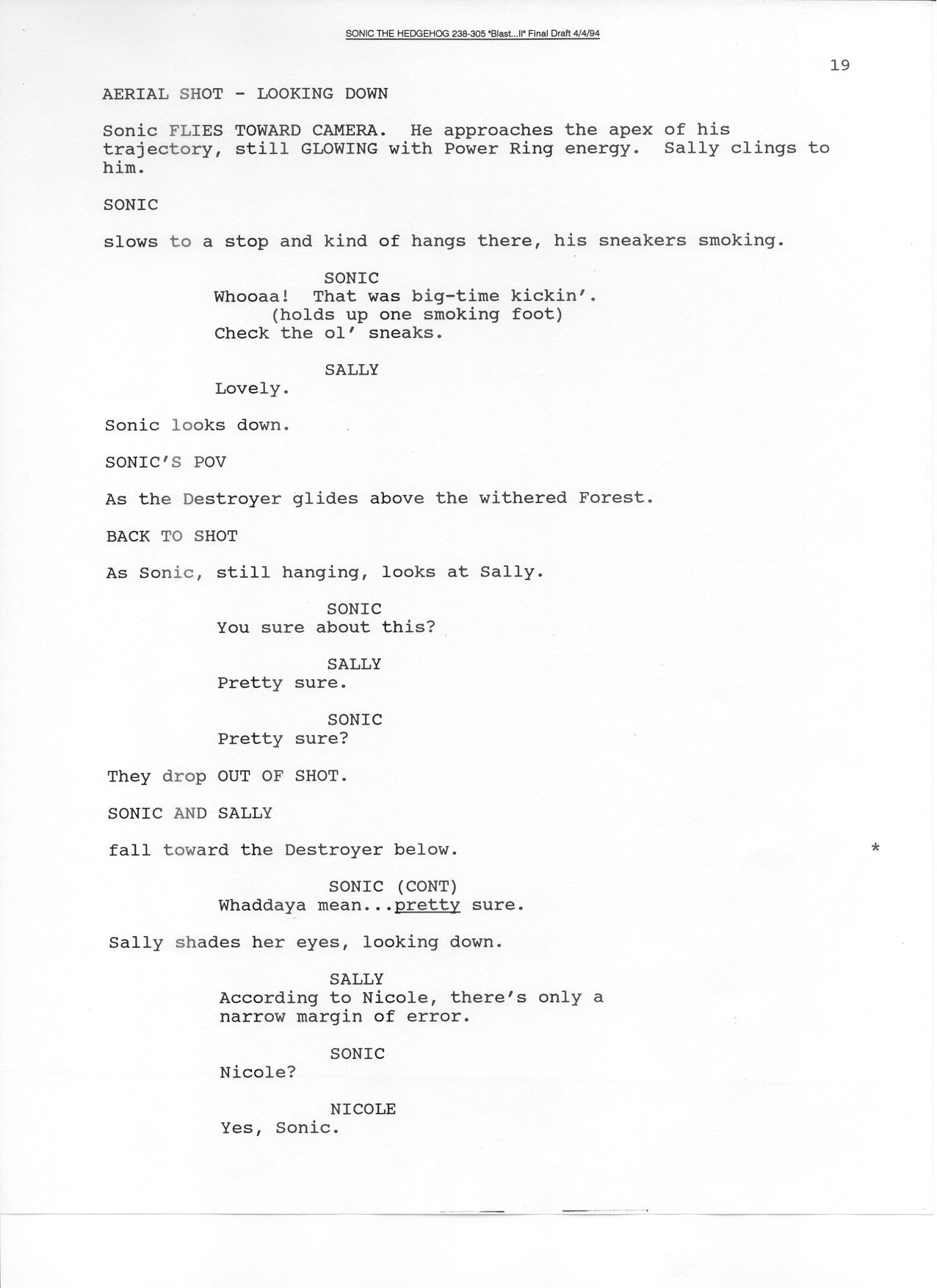 SONIC THE HEDGEHOG 238-305 "Blast...II" Final Draft 4/4/94

19

AERIAL SHOT - LOOKING DOWN

Sonic FLIES TOWARD CAMERA. He approaches the apex of his trajectory, still GLOWING with Power Ring energy. Sally clings to him.

SONIC

slows to a stop and kind of hangs there, his sneakers smoking.

SONIC
Whooaa! That was big-time kickin'.
(holds up one smoking foot)
Check the ol' sneaks.

SALLY
Lovely.

Sonic looks down.

SONIC'S POV

As the Destroyer glides above the withered Forest.

BACK TO SHOT

As Sonic, still hanging, looks at Sally.

SONIC
You sure about this?

SALLY
Pretty sure.

SONIC
Pretty sure?

They drop OUT OF SHOT.

SONIC AND SALLY

fall toward the Destroyer below.

*

SONIC (CONT)
Whaddaya mean...pretty sure.

Sally shades her eyes, looking down.

SALLY
According to Nicole, there's only a narrow margin of error.

SONIC
Nicole?

NICOLE
Yes, Sonic.